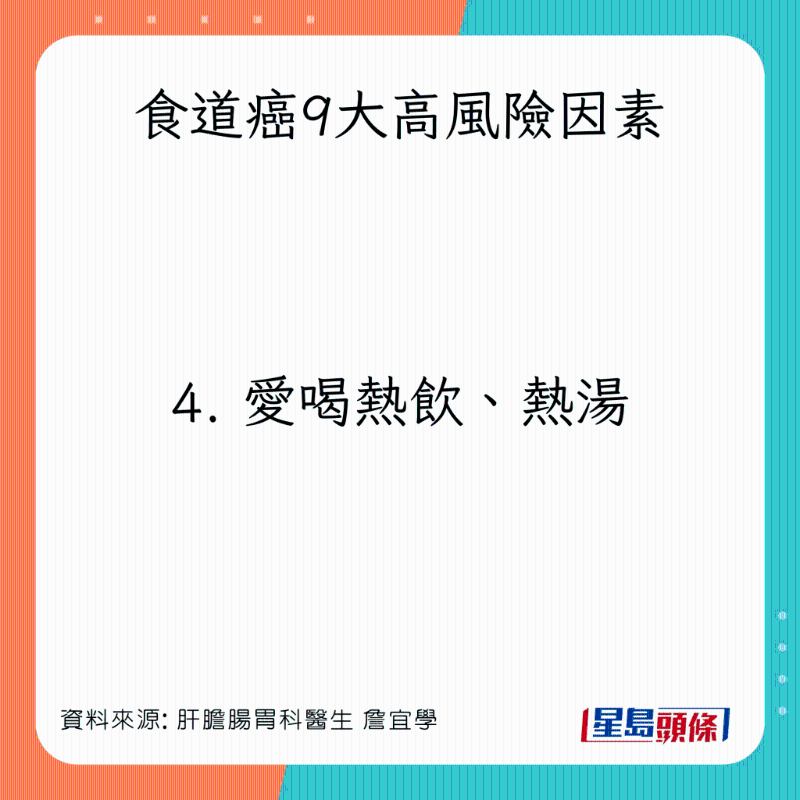 食道癌9大高風險因素

4. 愛喝熱飲、熱湯

資料來源: 肝膽腸胃科醫生 詹宜學

星島頭條